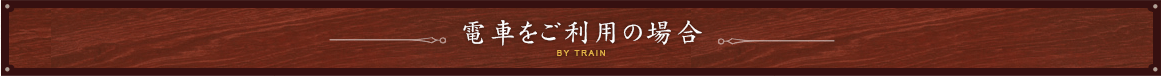 電車をご利用の場合
BY TRAIN